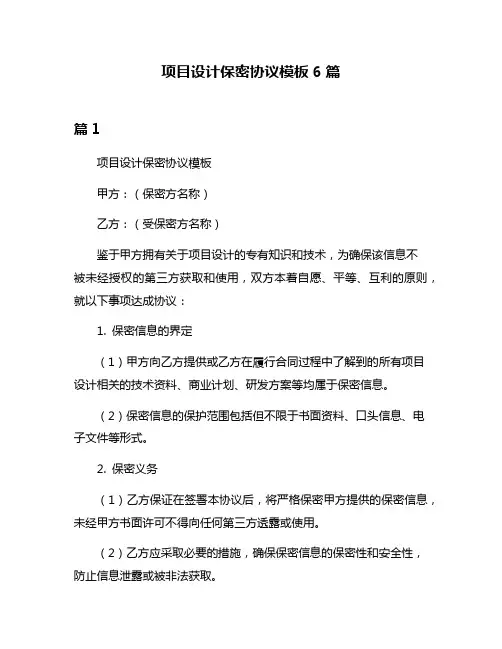 项目设计保密协议模板 6 篇

篇 1

项目设计保密协议模板

甲方：（保密方名称）

乙方：（受保密方名称）

鉴于甲方拥有关于项目设计的专有知识和技术，为确保该信息不被未经授权的第三方获取和使用，双方本着自愿、平等、互利的原则，就以下事项达成协议：

1. 保密信息的界定

（1）甲方向乙方提供或乙方在履行合同过程中了解到的所有项目设计相关的技术资料、商业计划、研发方案等均属于保密信息。

（2）保密信息的保护范围包括但不限于书面资料、口头信息、电子文件等形式。

2. 保密义务

（1）乙方保证在签署本协议后，将严格保密甲方提供的保密信息，未经甲方书面许可不得向任何第三方透露或使用。

（2）乙方应采取必要的措施，确保保密信息的保密性和安全性，防止信息泄露或被非法获取。